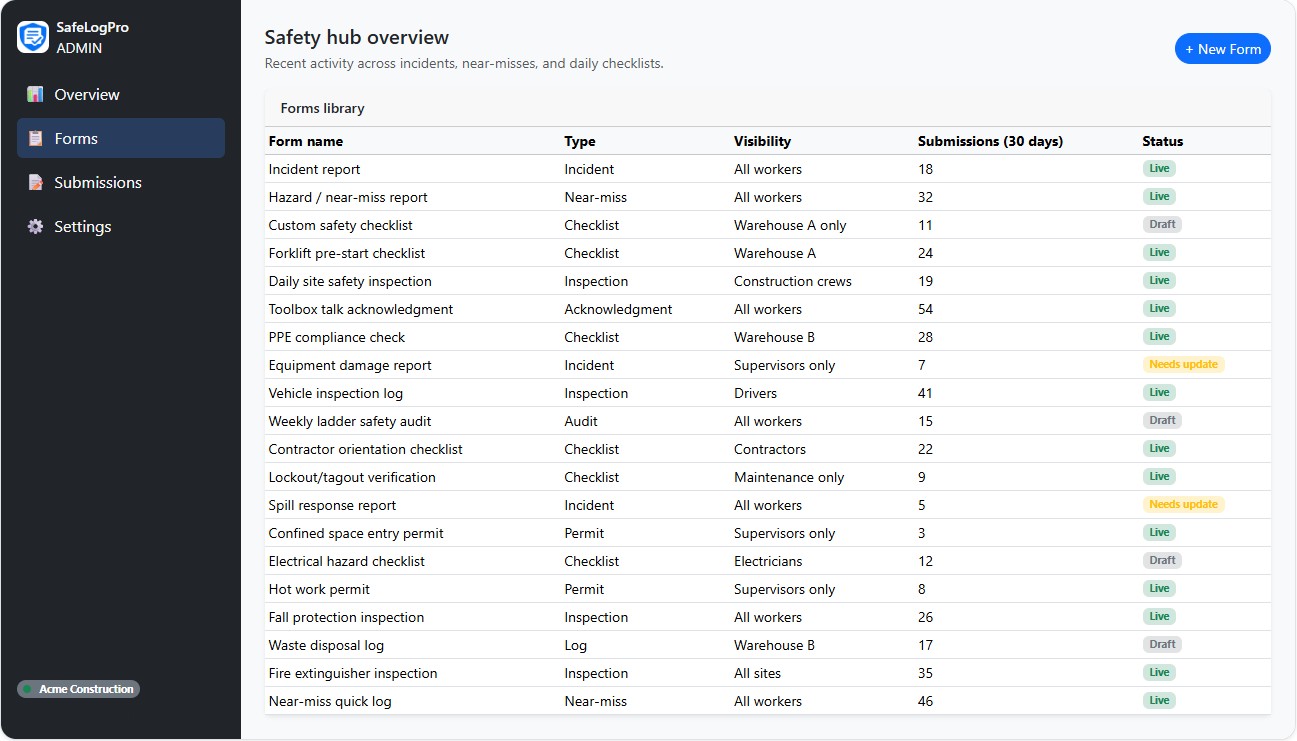 SafeLogPro
ADMIN

Overview
Forms
Submissions
Settings

Acme Construction

Safety hub overview
Recent activity across incidents, near-misses, and daily checklists.

+ New Form

Forms library

| Form name | Type | Visibility | Submissions (30 days) | Status |
|---|---|---|---|---|
| Incident report | Incident | All workers | 18 | Live |
| Hazard / near-miss report | Near-miss | All workers | 32 | Live |
| Custom safety checklist | Checklist | Warehouse A only | 11 | Draft |
| Forklift pre-start checklist | Checklist | Warehouse A | 24 | Live |
| Daily site safety inspection | Inspection | Construction crews | 19 | Live |
| Toolbox talk acknowledgment | Acknowledgment | All workers | 54 | Live |
| PPE compliance check | Checklist | Warehouse B | 28 | Live |
| Equipment damage report | Incident | Supervisors only | 7 | Needs update |
| Vehicle inspection log | Inspection | Drivers | 41 | Live |
| Weekly ladder safety audit | Audit | All workers | 15 | Draft |
| Contractor orientation checklist | Checklist | Contractors | 22 | Live |
| Lockout/tagout verification | Checklist | Maintenance only | 9 | Live |
| Spill response report | Incident | All workers | 5 | Needs update |
| Confined space entry permit | Permit | Supervisors only | 3 | Live |
| Electrical hazard checklist | Checklist | Electricians | 12 | Draft |
| Hot work permit | Permit | Supervisors only | 8 | Live |
| Fall protection inspection | Inspection | All workers | 26 | Live |
| Waste disposal log | Log | Warehouse B | 17 | Draft |
| Fire extinguisher inspection | Inspection | All sites | 35 | Live |
| Near-miss quick log | Near-miss | All workers | 46 | Live |